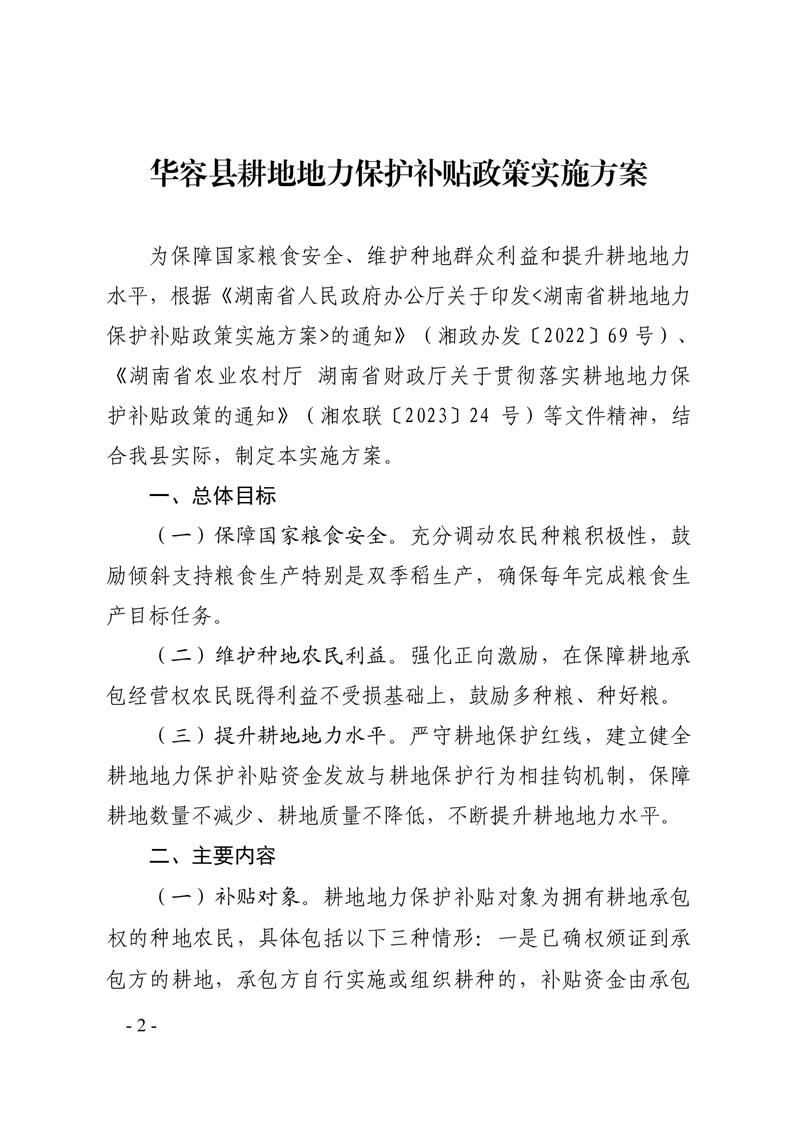 华容县耕地地力保护补贴政策实施方案

为保障国家粮食安全、维护种地群众利益和提升耕地地力水平，根据《湖南省人民政府办公厅关于印发<湖南省耕地地力保护补贴政策实施方案>的通知》（湘政办发〔2022〕69号）、《湖南省农业农村厅 湖南省财政厅关于贯彻落实耕地地力保护补贴政策的通知》（湘农联〔2023〕24 号）等文件精神，结合我县实际，制定本实施方案。

一、总体目标

（一）保障国家粮食安全。充分调动农民种粮积极性，鼓励倾斜支持粮食生产特别是双季稻生产，确保每年完成粮食生产目标任务。

（二）维护种地农民利益。强化正向激励，在保障耕地承包经营权农民既得利益不受损基础上，鼓励多种粮、种好粮。

（三）提升耕地地力水平。严守耕地保护红线，建立健全耕地地力保护补贴资金发放与耕地保护行为相挂钩机制，保障耕地数量不减少、耕地质量不降低，不断提升耕地地力水平。

二、主要内容

（一）补贴对象。耕地地力保护补贴对象为拥有耕地承包权的种地农民，具体包括以下三种情形：一是已确权颁证到承包方的耕地，承包方自行实施或组织耕种的，补贴资金由承包

- 2 -